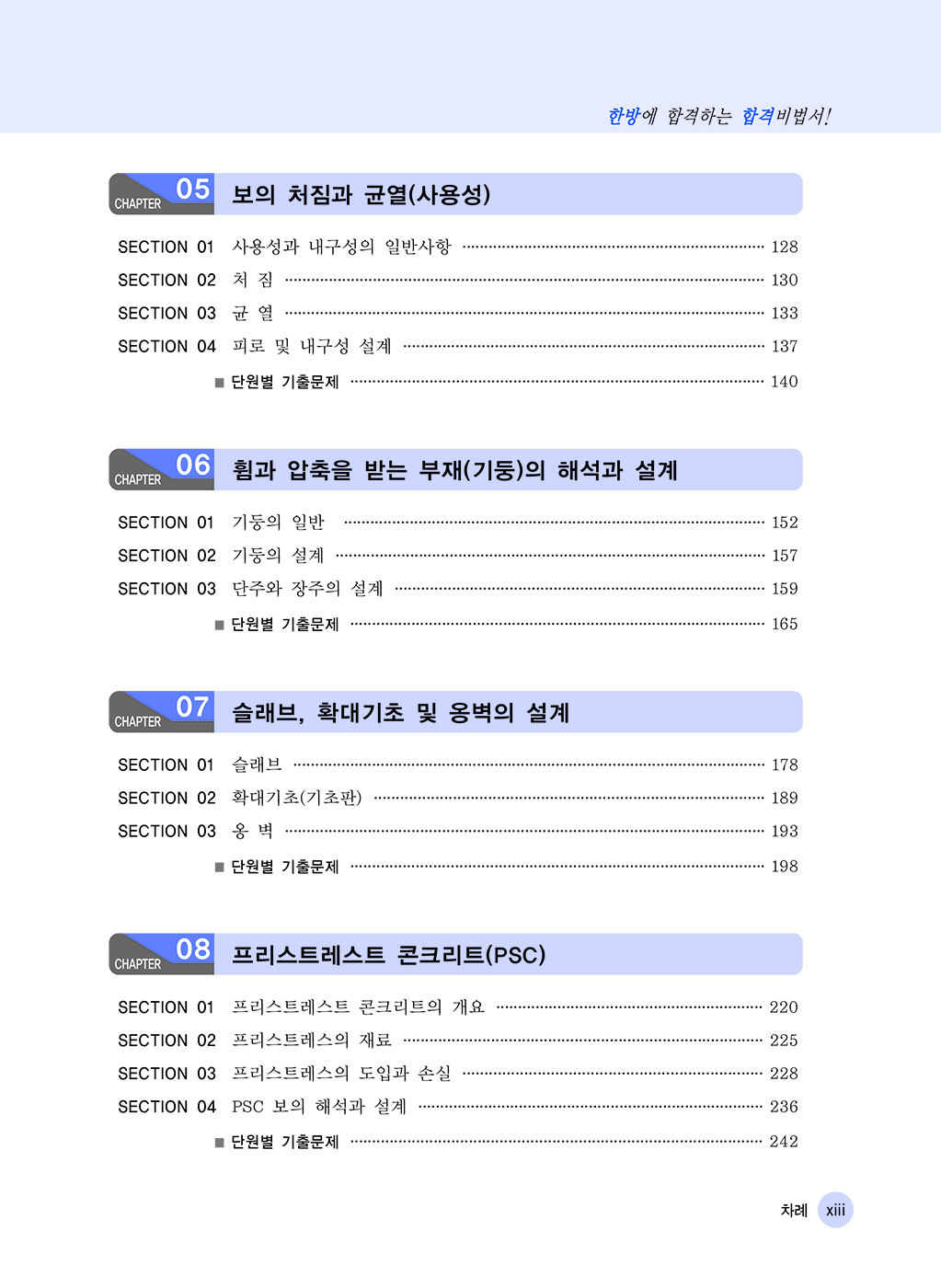 한방에 합격하는 합격비법서!

CHAPTER 05 보의 처짐과 균열(사용성)

SECTION 01 사용성과 내구성의 일반사항 ········ 128
SECTION 02 처 짐 ········ 130
SECTION 03 균 열 ········ 133
SECTION 04 피로 및 내구성 설계 ········ 137
■ 단원별 기출문제 ········ 140

CHAPTER 06 휨과 압축을 받는 부재(기둥)의 해석과 설계

SECTION 01 기둥의 일반 ········ 152
SECTION 02 기둥의 설계 ········ 157
SECTION 03 단주와 장주의 설계 ········ 159
■ 단원별 기출문제 ········ 165

CHAPTER 07 슬래브, 확대기초 및 옹벽의 설계

SECTION 01 슬래브 ········ 178
SECTION 02 확대기초(기초판) ········ 189
SECTION 03 옹 벽 ········ 193
■ 단원별 기출문제 ········ 198

CHAPTER 08 프리스트레스트 콘크리트(PSC)

SECTION 01 프리스트레스트 콘크리트의 개요 ········ 220
SECTION 02 프리스트레스의 재료 ········ 225
SECTION 03 프리스트레스의 도입과 손실 ········ 228
SECTION 04 PSC 보의 해석과 설계 ········ 236
■ 단원별 기출문제 ········ 242

차례 xiii